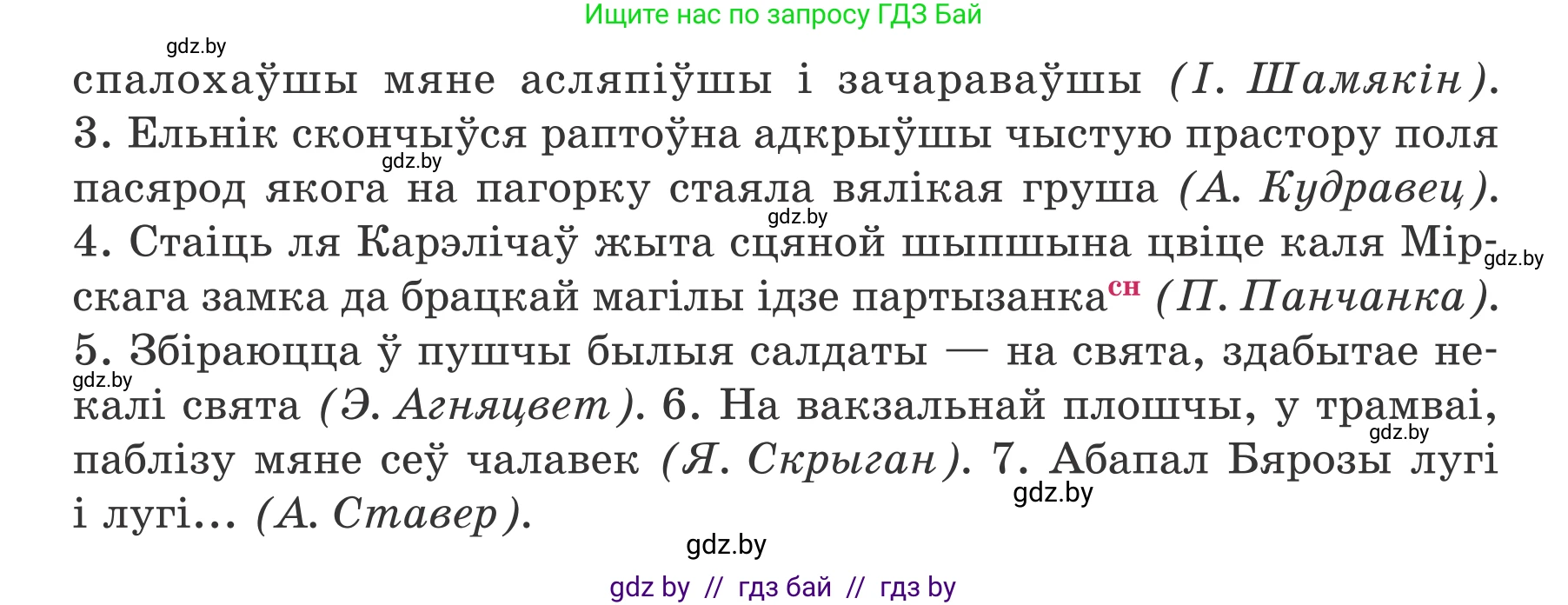 Ищите нас по запросу ГДЗ Бай

gdz.by

спалохаўшы мяне асляпіўшы і зачараваўшы (І. Шамякін). 3. Ельнік скончыўся раптоўна адкрыўшы чыстую прастору поля пасярод якога на пагорку стаяла вялікая груша (А. Кудравец). 4. Стаіць ля Карэлічаў жыта сцяной шыпшына цвіце каля Мірскага замка да брацкай магілы ідзе партызанка$^{сн}$ (П. Панчанка). 5. Збіраюцца ў пушчы былыя салдаты — на свята, здабытае некалі свята (Э. Агняцвет). 6. На вакзальнай плошчы, у трамваі, паблізу мяне сеў чалавек (Я. Скрыган). 7. Абапал Бярозы лугі і лугі... (А. Ставер).

gdz.by gdz.by gdz.by gdz.by gdz.by gdz.by gdz.by

gdz by // гдз бай // гдз by